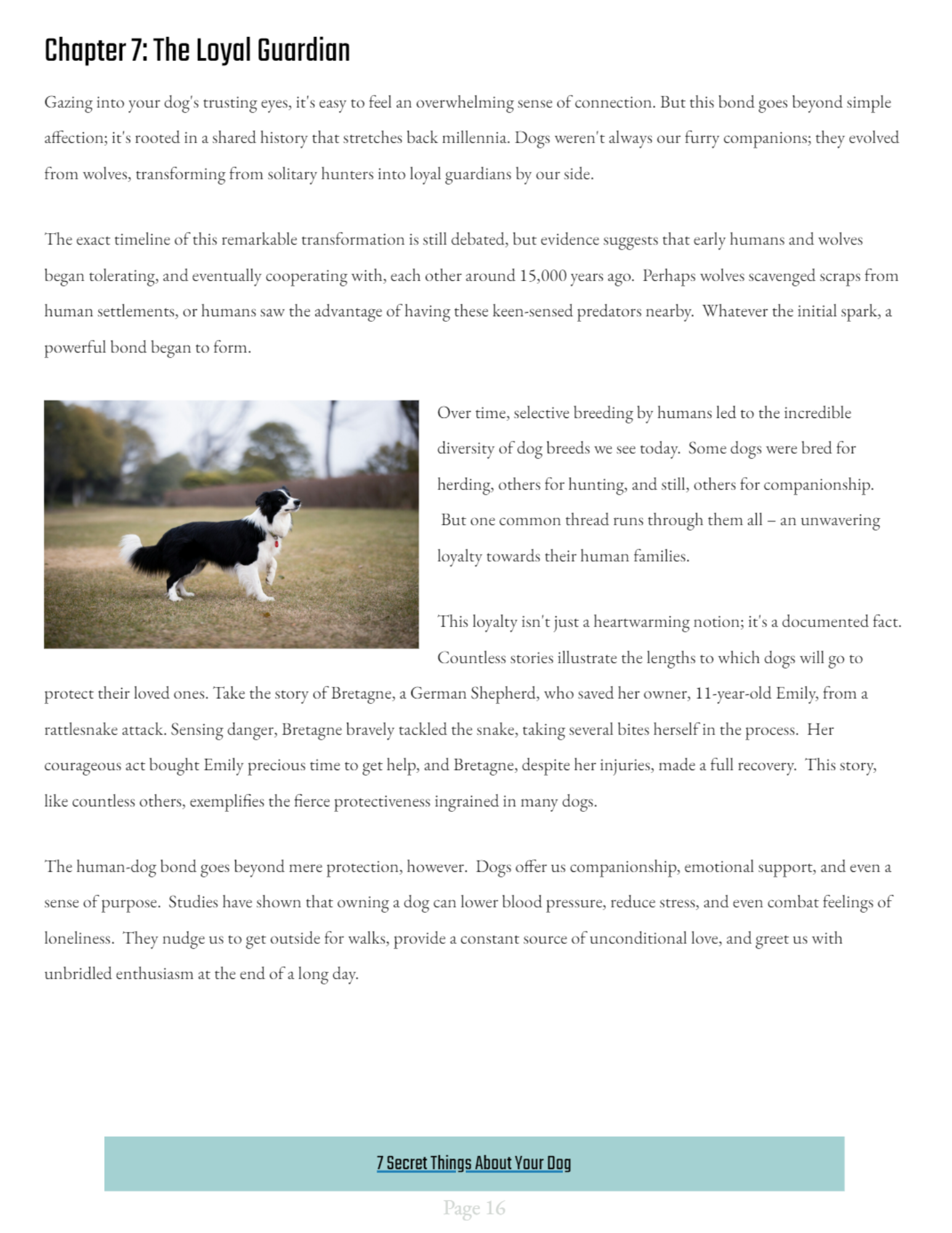 Chapter 7: The Loyal Guardian

Gazing into your dog's trusting eyes, it's easy to feel an overwhelming sense of connection. But this bond goes beyond simple affection; it's rooted in a shared history that stretches back millennia. Dogs weren't always our furry companions; they evolved from wolves, transforming from solitary hunters into loyal guardians by our side.

The exact timeline of this remarkable transformation is still debated, but evidence suggests that early humans and wolves began tolerating, and eventually cooperating with, each other around 15,000 years ago. Perhaps wolves scavenged scraps from human settlements, or humans saw the advantage of having these keen-sensed predators nearby. Whatever the initial spark, a powerful bond began to form.

Over time, selective breeding by humans led to the incredible diversity of dog breeds we see today. Some dogs were bred for herding, others for hunting, and still, others for companionship. But one common thread runs through them all – an unwavering loyalty towards their human families.

This loyalty isn't just a heartwarming notion; it's a documented fact. Countless stories illustrate the lengths to which dogs will go to protect their loved ones. Take the story of Bretagne, a German Shepherd, who saved her owner, 11-year-old Emily, from a rattlesnake attack. Sensing danger, Bretagne bravely tackled the snake, taking several bites herself in the process. Her courageous act bought Emily precious time to get help, and Bretagne, despite her injuries, made a full recovery. This story, like countless others, exemplifies the fierce protectiveness ingrained in many dogs.

The human-dog bond goes beyond mere protection, however. Dogs offer us companionship, emotional support, and even a sense of purpose. Studies have shown that owning a dog can lower blood pressure, reduce stress, and even combat feelings of loneliness. They nudge us to get outside for walks, provide a constant source of unconditional love, and greet us with unbridled enthusiasm at the end of a long day.

7 Secret Things About Your Dog

Page 16